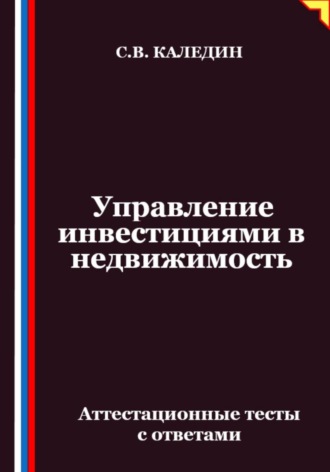 С.В. КАЛЕДИН

Управление инвестициями в недвижимость

Аттестационные тесты с ответами